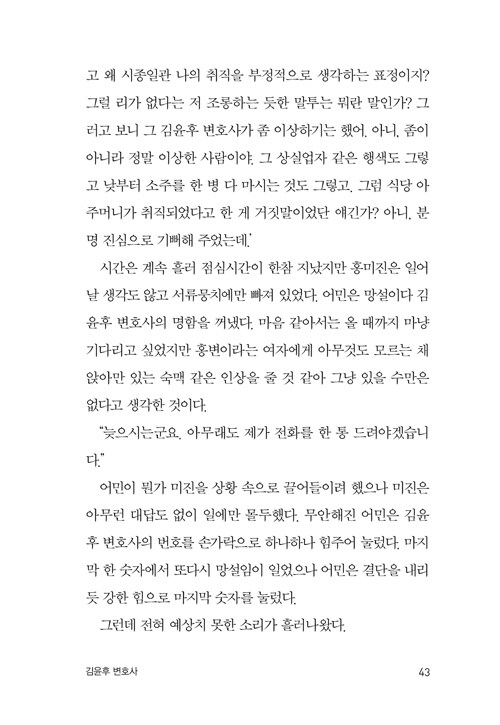 고 왜 시종일관 나의 취직을 부정적으로 생각하는 표정이지? 그럴 리가 없다는 저 조롱하는 듯한 말투는 뭐란 말인가? 그러고 보니 그 김윤후 변호사가 좀 이상하기는 했어. 아니, 좀이 아니라 정말 이상한 사람이야. 그 상실업자 같은 행색도 그렇고 낮부터 소주를 한 병 다 마시는 것도 그렇고. 그럼 식당 아주머니가 취직되었다고 한 게 거짓말이었단 얘긴가? 아니, 분명 진심으로 기뻐해 주었는데.'

시간은 계속 흘러 점심시간이 한참 지났지만 홍미진은 일어날 생각도 않고 서류뭉치에만 빠져 있었다. 어민은 망설이다 김윤후 변호사의 명함을 꺼냈다. 마음 같아서는 올 때까지 마냥 기다리고 싶었지만 홍변이라는 여자에게 아무것도 모르는 채 앉아만 있는 숙맥 같은 인상을 줄 것 같아 그냥 있을 수만은 없다고 생각한 것이다.

"늦으시는군요. 아무래도 제가 전화를 한 통 드려야겠습니다."

어민이 뭔가 미진을 상황 속으로 끌어들이려 했으나 미진은 아무런 대답도 없이 일에만 몰두했다. 무안해진 어민은 김윤후 변호사의 번호를 손가락으로 하나하나 힘주어 눌렀다. 마지막 한 숫자에서 또다시 망설임이 일었으나 어민은 결단을 내리듯 강한 힘으로 마지막 숫자를 눌렀다.

그런데 전혀 예상치 못한 소리가 흘러나왔다.

김윤후 변호사 43